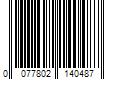 0 077802 140487